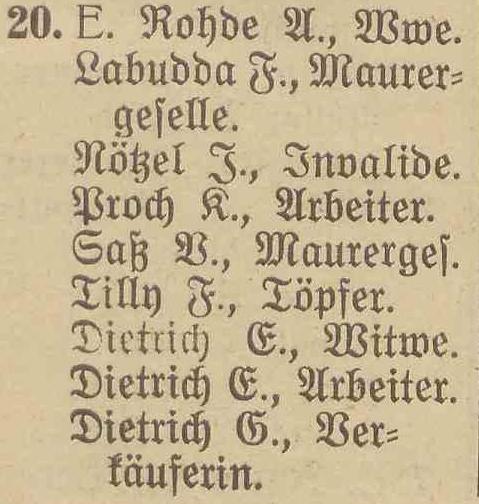 20. E. Rohde A., Wwe.
Labudda F., Maurergeselle.
Nötzel J., Invalide.
Proch K., Arbeiter.
Saß V., Maurerges.
Tilly F., Töpfer.
Dietrich E., Witwe.
Dietrich E., Arbeiter.
Dietrich G., Verkäuferin.